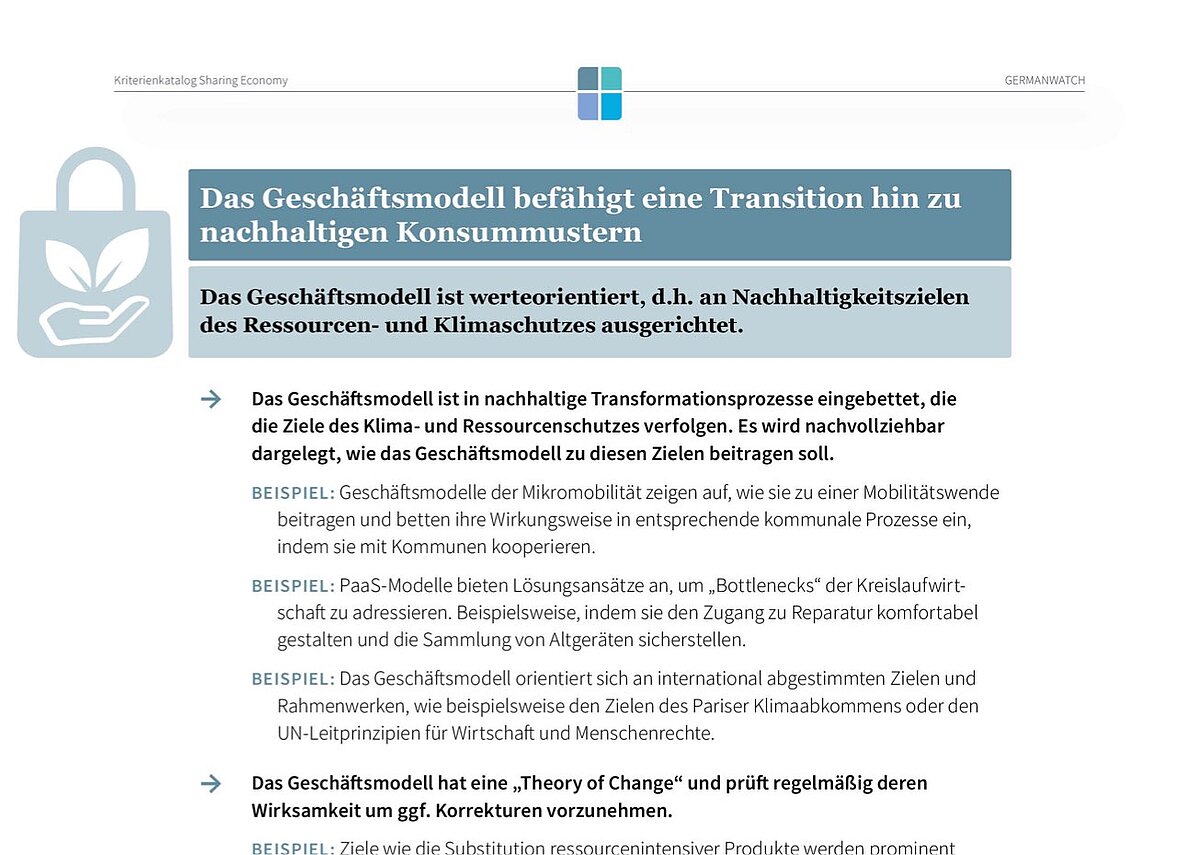 Kriterienkatalog Sharing Economy

GERMANWATCH

Das Geschäftsmodell befähigt eine Transition hin zu nachhaltigen Konsummustern

Das Geschäftsmodell ist werteorientiert, d.h. an Nachhaltigkeitszielen des Ressourcen- und Klimaschutzes ausgerichtet.

→ Das Geschäftsmodell ist in nachhaltige Transformationsprozesse eingebettet, die die Ziele des Klima- und Ressourcenschutzes verfolgen. Es wird nachvollziehbar dargelegt, wie das Geschäftsmodell zu diesen Zielen beitragen soll.

BEISPIEL: Geschäftsmodelle der Mikromobilität zeigen auf, wie sie zu einer Mobilitätswende beitragen und betten ihre Wirkungsweise in entsprechende kommunale Prozesse ein, indem sie mit Kommunen kooperieren.

BEISPIEL: PaaS-Modelle bieten Lösungsansätze an, um „Bottlenecks“ der Kreislaufwirtschaft zu adressieren. Beispielsweise, indem sie den Zugang zu Reparatur komfortabel gestalten und die Sammlung von Altgeräten sicherstellen.

BEISPIEL: Das Geschäftsmodell orientiert sich an international abgestimmten Zielen und Rahmenwerken, wie beispielsweise den Zielen des Pariser Klimaabkommens oder den UN-Leitprinzipien für Wirtschaft und Menschenrechte.

→ Das Geschäftsmodell hat eine „Theory of Change“ und prüft regelmäßig deren Wirksamkeit um ggf. Korrekturen vorzunehmen.

BEISPIEL: Ziele wie die Substitution ressourcenintensiver Produkte werden prominent